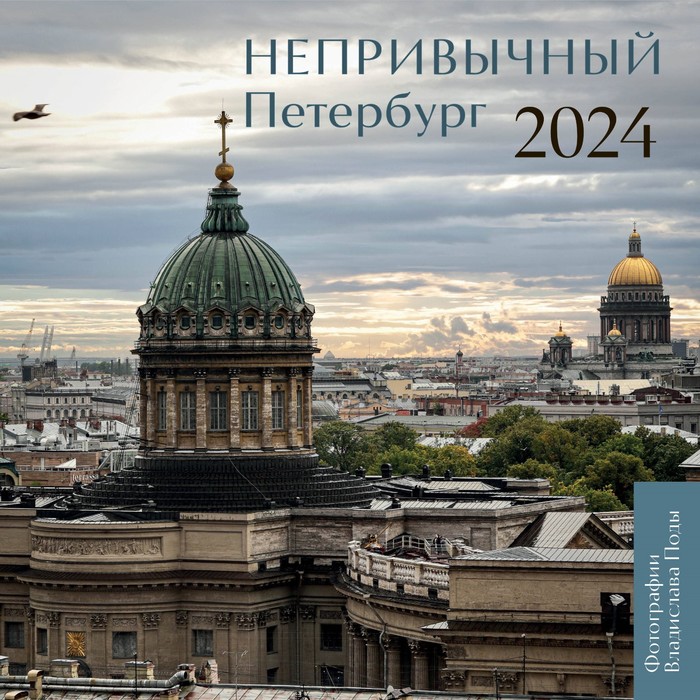 НЕПРИВЫЧНЫЙ
Петербург 2024

Фотографии
Владислава Поды